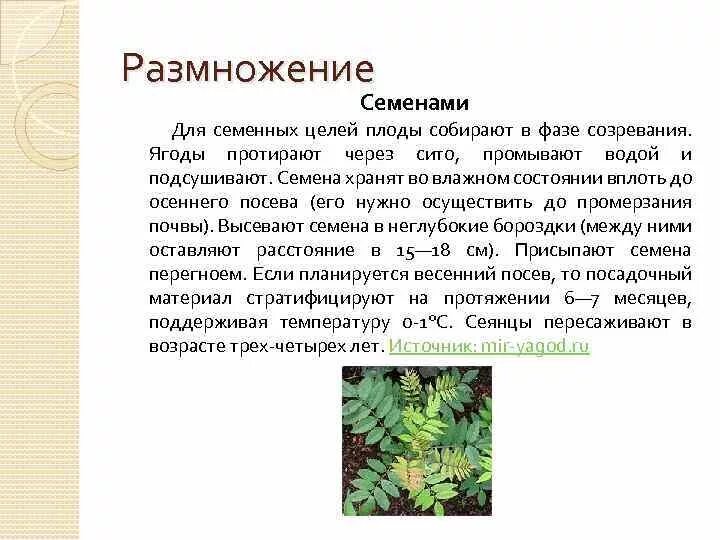 Размножение

Семенами

Для семенных целей плоды собирают в фазе созревания. Ягоды протирают через сито, промывают водой и подсушивают. Семена хранят во влажном состоянии вплоть до осеннего посева (его нужно осуществить до промерзания почвы). Высевают семена в неглубокие бороздки (между ними оставляют расстояние в 15—18 см). Присыпают семена перегноем. Если планируется весенний посев, то посадочный материал стратифицируют на протяжении 6—7 месяцев, поддерживая температуру 0-1°С. Сеянцы пересаживают в возрасте трех-четырех лет. Источник: mir-yagod.ru